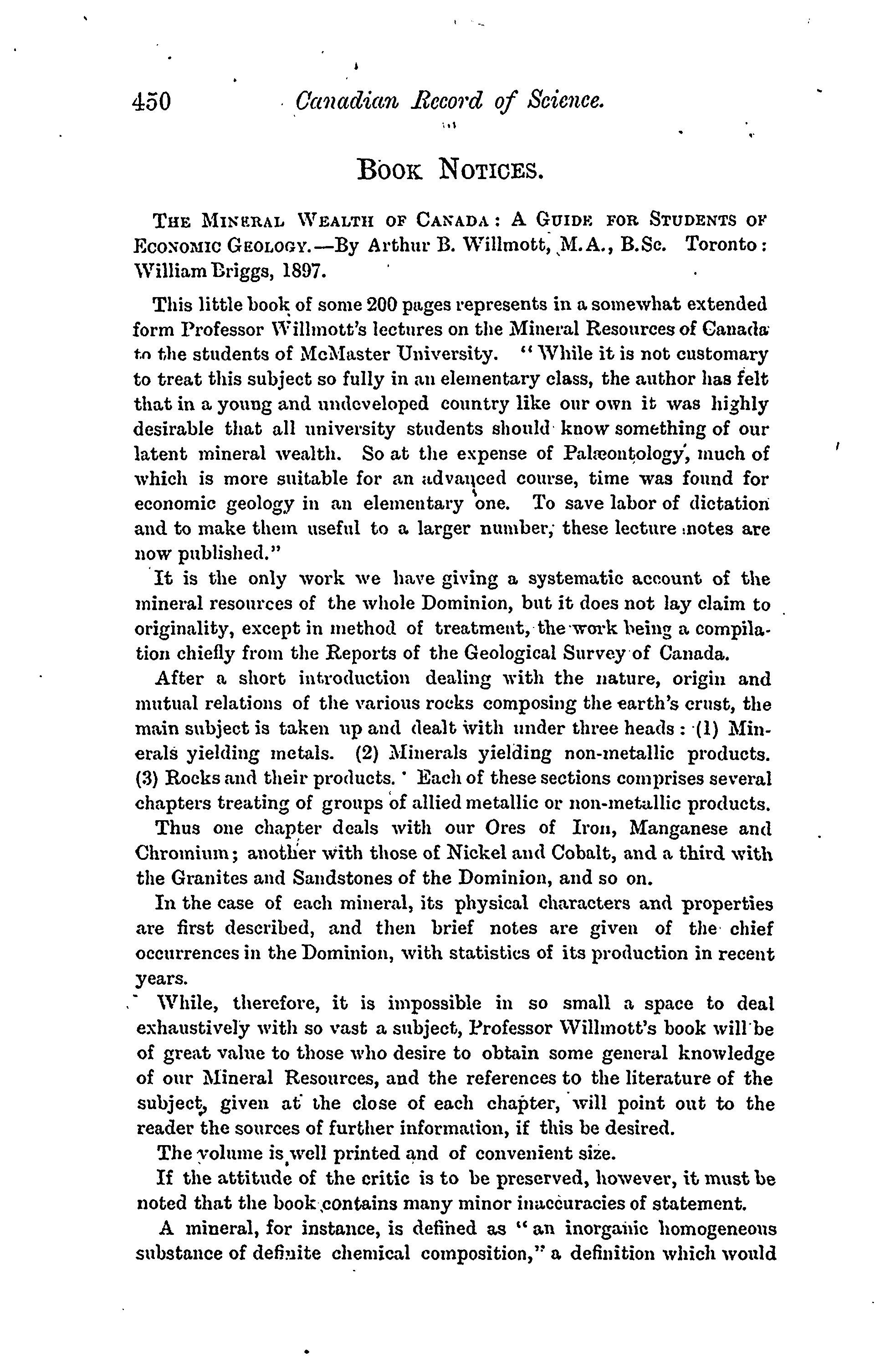 450 Canadian Record of Science.

BOOK NOTICES.

THE MINERAL WEALTH OF CANADA: A GUIDE FOR STUDENTS OF ECONOMIC GEOLOGY.—By Arthur B. Willmott, M.A., B.Sc. Toronto: William Briggs, 1897.

This little book of some 200 pages represents in a somewhat extended form Professor Willmott's lectures on the Mineral Resources of Canada to the students of McMaster University. "While it is not customary to treat this subject so fully in an elementary class, the author has felt that in a young and undeveloped country like our own it was highly desirable that all university students should know something of our latent mineral wealth. So at the expense of Palæontology, much of which is more suitable for an advanced course, time was found for economic geology in an elementary one. To save labor of dictation and to make them useful to a larger number, these lecture notes are now published."

It is the only work we have giving a systematic account of the mineral resources of the whole Dominion, but it does not lay claim to originality, except in method of treatment, the work being a compilation chiefly from the Reports of the Geological Survey of Canada.

After a short introduction dealing with the nature, origin and mutual relations of the various rocks composing the earth's crust, the main subject is taken up and dealt with under three heads: (1) Minerals yielding metals. (2) Minerals yielding non-metallic products. (3) Rocks and their products. Each of these sections comprises several chapters treating of groups of allied metallic or non-metallic products.

Thus one chapter deals with our Ores of Iron, Manganese and Chromium; another with those of Nickel and Cobalt, and a third with the Granites and Sandstones of the Dominion, and so on.

In the case of each mineral, its physical characters and properties are first described, and then brief notes are given of the chief occurrences in the Dominion, with statistics of its production in recent years.

While, therefore, it is impossible in so small a space to deal exhaustively with so vast a subject, Professor Willmott's book will be of great value to those who desire to obtain some general knowledge of our Mineral Resources, and the references to the literature of the subject, given at the close of each chapter, will point out to the reader the sources of further information, if this be desired.

The volume is well printed and of convenient size.

If the attitude of the critic is to be preserved, however, it must be noted that the book contains many minor inaccuracies of statement.

A mineral, for instance, is defined as "an inorganic homogeneous substance of definite chemical composition," a definition which would